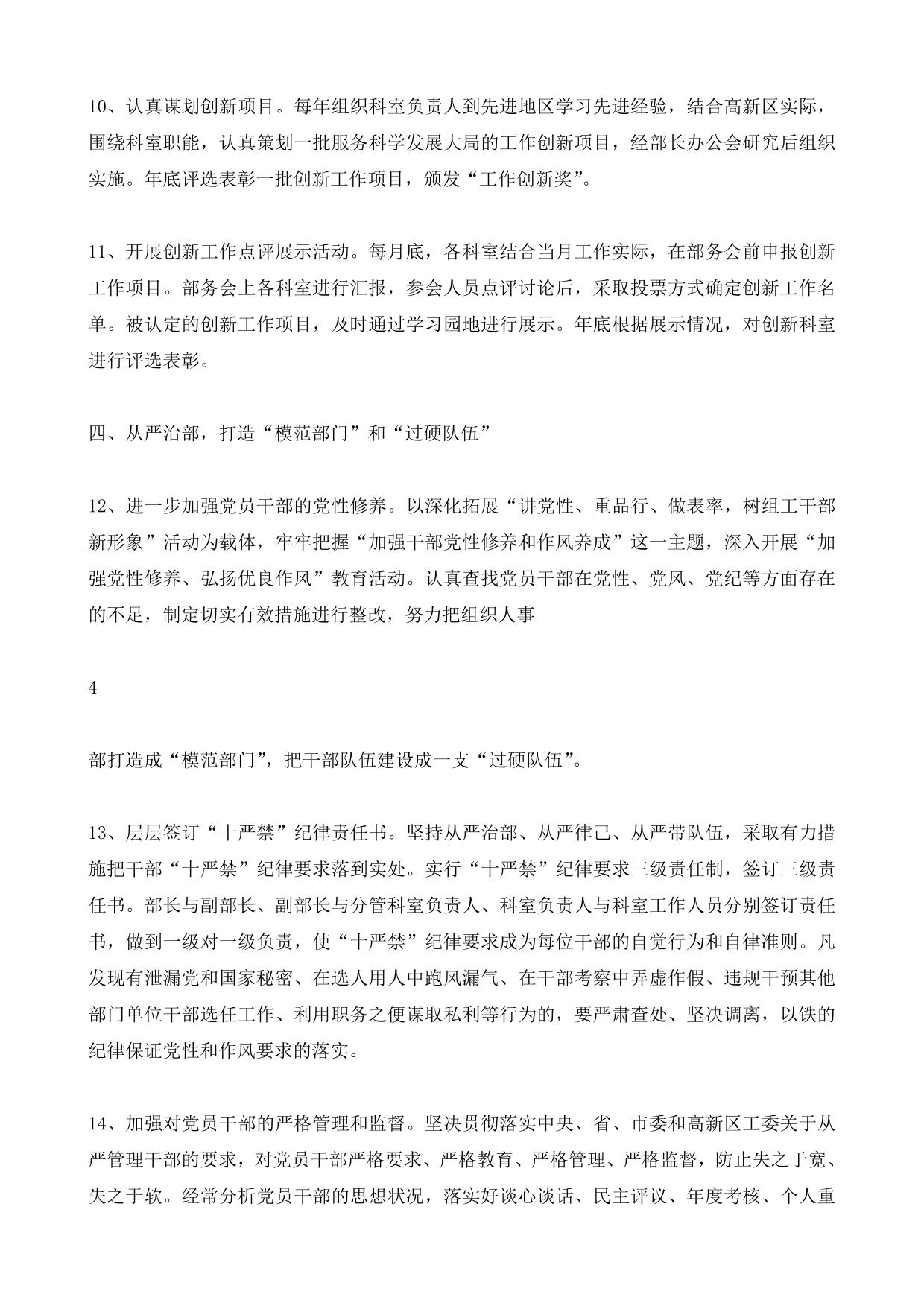 10、认真谋划创新项目。每年组织科室负责人到先进地区学习先进经验，结合高新区实际，围绕科室职能，认真策划一批服务科学发展大局的工作创新项目，经部长办公会研究后组织实施。年底评选表彰一批创新工作项目，颁发“工作创新奖”。

11、开展创新工作点评展示活动。每月底，各科室结合当月工作实际，在部务会前申报创新工作项目。部务会上各科室进行汇报，参会人员点评讨论后，采取投票方式确定创新工作名单。被认定的创新工作项目，及时通过学习园地进行展示。年底根据展示情况，对创新科室进行评选表彰。

四、从严治部，打造“模范部门”和“过硬队伍”

12、进一步加强党员干部的党性修养。以深化拓展“讲党性、重品行、做表率，树组工干部新形象”活动为载体，牢牢把握“加强干部党性修养和作风养成”这一主题，深入开展“加强党性修养、弘扬优良作风”教育活动。认真查找党员干部在党性、党风、党纪等方面存在的不足，制定切实有效措施进行整改，努力把组织人事

4

部打造成“模范部门”，把干部队伍建设成一支“过硬队伍”。

13、层层签订“十严禁”纪律责任书。坚持从严治部、从严律己、从严带队伍，采取有力措施把干部“十严禁”纪律要求落到实处。实行“十严禁”纪律要求三级责任制，签订三级责任书。部长与副部长、副部长与分管科室负责人、科室负责人与科室工作人员分别签订责任书，做到一级对一级负责，使“十严禁”纪律要求成为每位干部的自觉行为和自律准则。凡发现有泄漏党和国家秘密、在选人用人中跑风漏气、在干部考察中弄虚作假、违规干预其他部门单位干部选任工作、利用职务之便谋取私利等行为的，要严肃查处、坚决调离，以铁的纪律保证党性和作风要求的落实。

14、加强对党员干部的严格管理和监督。坚决贯彻落实中央、省、市委和高新区工委关于从严管理干部的要求，对党员干部严格要求、严格教育、严格管理、严格监督，防止失之于宽、失之于软。经常分析党员干部的思想状况，落实好谈心谈话、民主评议、年度考核、个人重